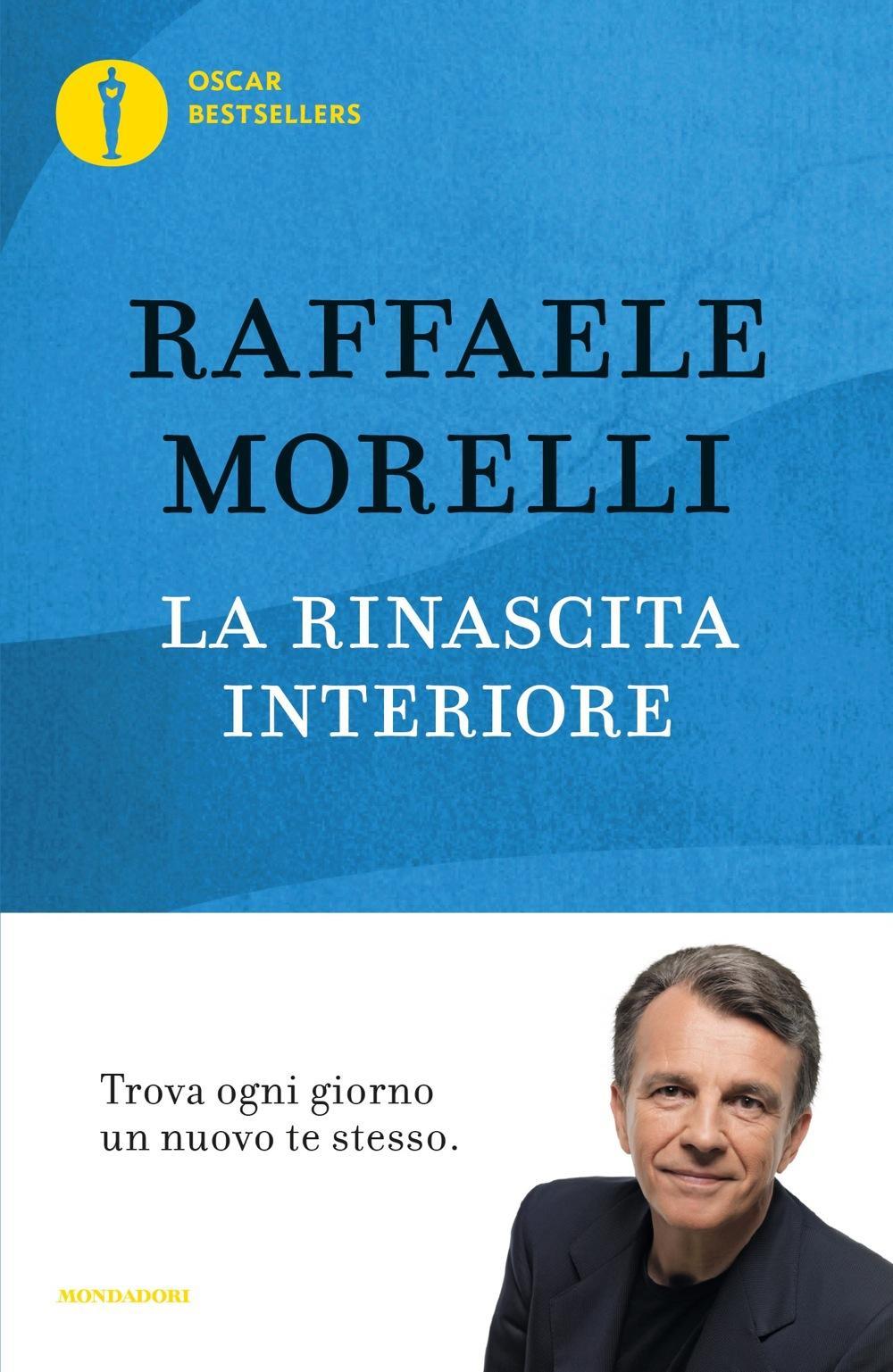 OSCAR
BESTSELLERS

RAFFAELE
MORELLI

LA RINASCITA
INTERIORE

Trova ogni giorno
un nuovo te stesso.

MONDADORI